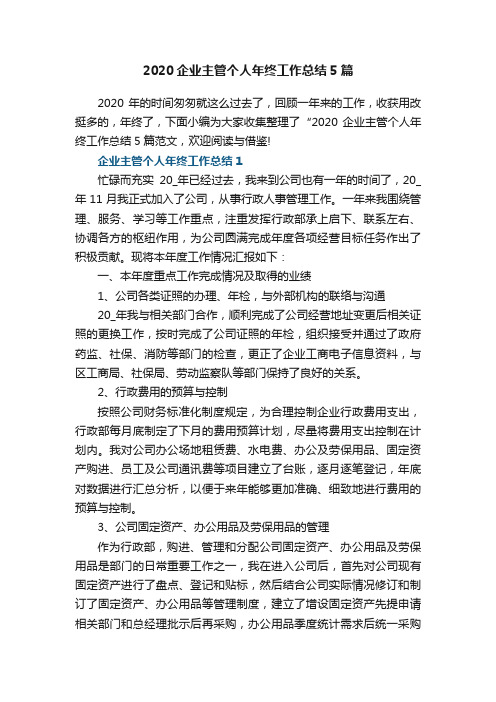 2020 企业主管个人年终工作总结 5 篇

2020 年的时间匆匆就这么过去了，回顾一年来的工作，收获用改挺多的，年终了，下面小编为大家收集整理了 “2020 企业主管个人年终工作总结 5 篇范文，欢迎阅读与借鉴!

企业主管个人年终工作总结 1

忙碌而充实 20_年已经过去，我来到公司也有一年的时间了，20_年 11 月我正式加入了公司，从事行政人事管理工作。一年来我围绕管理、服务、学习等工作重点，注重发挥行政部承上启下、联系左右、协调各方的枢纽作用，为公司圆满完成年度各项经营目标任务作出了积极贡献。现将本年度工作情况汇报如下：

一、本年度重点工作完成情况及取得的业绩

1、公司各类证照的办理、年检，与外部机构的联络与沟通

20_年我与相关部门合作，顺利完成了公司经营地址变更后相关证照的更换工作，按时完成了公司证照的年检，组织接受并通过了政府药监、社保、消防等部门的检查，更正了企业工商电子信息资料，与区工商局、社保局、劳动监察队等部门保持了良好的关系。

2、行政费用的预算与控制

按照公司财务标准化制度规定，为合理控制企业行政费用支出，行政部每月底制定了下月的费用预算计划，尽量将费用支出控制在计划内。我对公司办公场地租赁费、水电费、办公及劳保用品、固定资产购进、员工及公司通讯费等项目建立了台账，逐月逐笔登记，年底对数据进行汇总分析，以便于来年能够更加准确、细致地进行费用的预算与控制。

3、公司固定资产、办公用品及劳保用品的管理

作为行政部，购进、管理和分配公司固定资产、办公用品及劳保用品是部门的日常重要工作之一，我在进入公司后，首先对公司现有固定资产进行了盘点、登记和贴标，然后结合公司实际情况修订和制订了固定资产、办公用品等管理制度，建立了增设固定资产先提申请相关部门和总经理批示后再采购，办公用品季度统计需求后统一采购